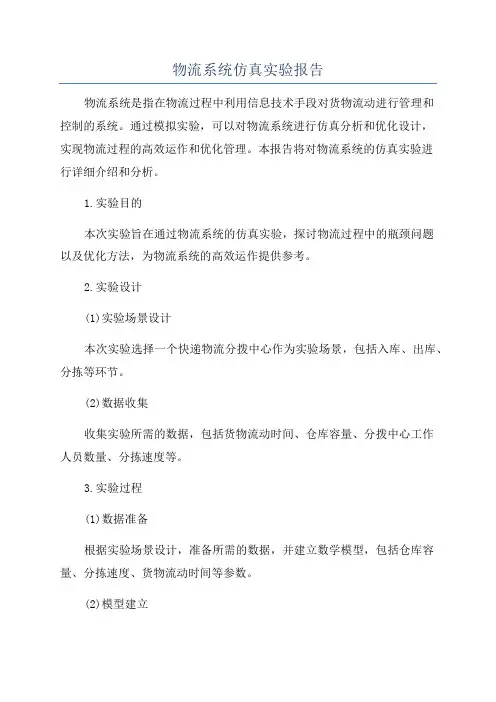 物流系统仿真实验报告

物流系统是指在物流过程中利用信息技术手段对货物流动进行管理和控制的系统。通过模拟实验，可以对物流系统进行仿真分析和优化设计，实现物流过程的高效运作和优化管理。本报告将对物流系统的仿真实验进行详细介绍和分析。

1.实验目的

本次实验旨在通过物流系统的仿真实验，探讨物流过程中的瓶颈问题以及优化方法，为物流系统的高效运作提供参考。

2.实验设计

(1)实验场景设计

本次实验选择一个快递物流分拨中心作为实验场景，包括入库、出库、分拣等环节。

(2)数据收集

收集实验所需的数据，包括货物流动时间、仓库容量、分拨中心工作人员数量、分拣速度等。

3.实验过程

(1)数据准备

根据实验场景设计，准备所需的数据，并建立数学模型，包括仓库容量、分拣速度、货物流动时间等参数。

(2)模型建立